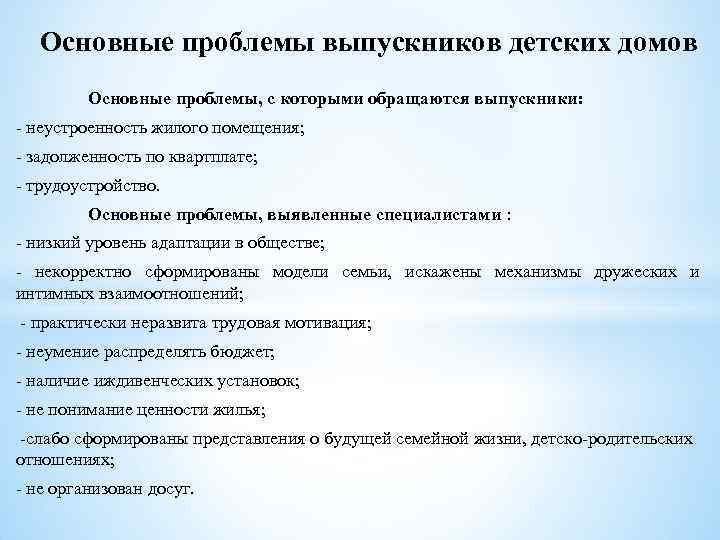 Основные проблемы выпускников детских домов

Основные проблемы, с которыми обращаются выпускники:

- неустроенность жилого помещения;

- задолженность по квартплате;

- трудоустройство.

Основные проблемы, выявленные специалистами :

- низкий уровень адаптации в обществе;

- некорректно сформированы модели семьи, искажены механизмы дружеских и интимных взаимоотношений;

- практически неразвита трудовая мотивация;

- неумение распределять бюджет;

- наличие иждивенческих установок;

- не понимание ценности жилья;

-слабо сформированы представления о будущей семейной жизни, детско-родительских отношениях;

- не организован досуг.